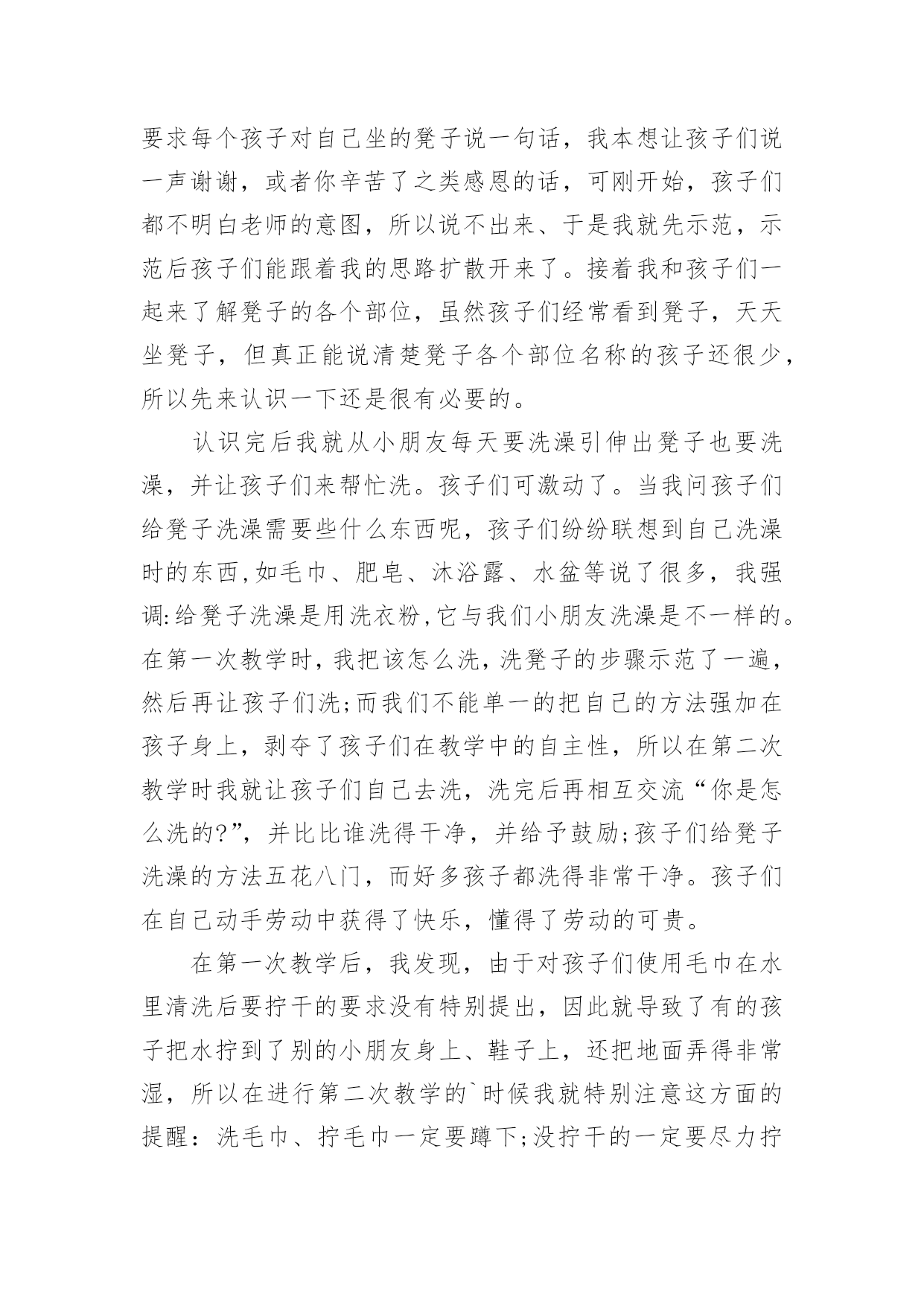 要求每个孩子对自己坐的凳子说一句话，我本想让孩子们说一声谢谢，或者你辛苦了之类感恩的话，可刚开始，孩子们都不明白老师的意图，所以说不出来、于是我就先示范，示范后孩子们能跟着我的思路扩散开来了。接着我和孩子们一起来了解凳子的各个部位，虽然孩子们经常看到凳子，天天坐凳子，但真正能说清楚凳子各个部位名称的孩子还很少，所以先来认识一下还是很有必要的。

认识完后我就从小朋友每天要洗澡引伸出凳子也要洗澡，并让孩子们来帮忙洗。孩子们可激动了。当我问孩子们给凳子洗澡需要些什么东西呢，孩子们纷纷联想到自己洗澡时的东西,如毛巾、肥皂、沐浴露、水盆等说了很多，我强调:给凳子洗澡是用洗衣粉,它与我们小朋友洗澡是不一样的。在第一次教学时,我把该怎么洗，洗凳子的步骤示范了一遍，然后再让孩子们洗;而我们不能单一的把自己的方法强加在孩子身上，剥夺了孩子们在教学中的自主性，所以在第二次教学时我就让孩子们自己去洗，洗完后再相互交流“你是怎么洗的?”，并比比谁洗得干净，并给予鼓励;孩子们给凳子洗澡的方法五花八门，而好多孩子都洗得非常干净。孩子们在自己动手劳动中获得了快乐，懂得了劳动的可贵。

在第一次教学后，我发现，由于对孩子们使用毛巾在水里清洗后要拧干的要求没有特别提出，因此就导致了有的孩子把水拧到了别的小朋友身上、鞋子上，还把地面弄得非常湿，所以在进行第二次教学的`时候我就特别注意这方面的提醒：洗毛巾、拧毛巾一定要蹲下;没拧干的一定要尽力拧